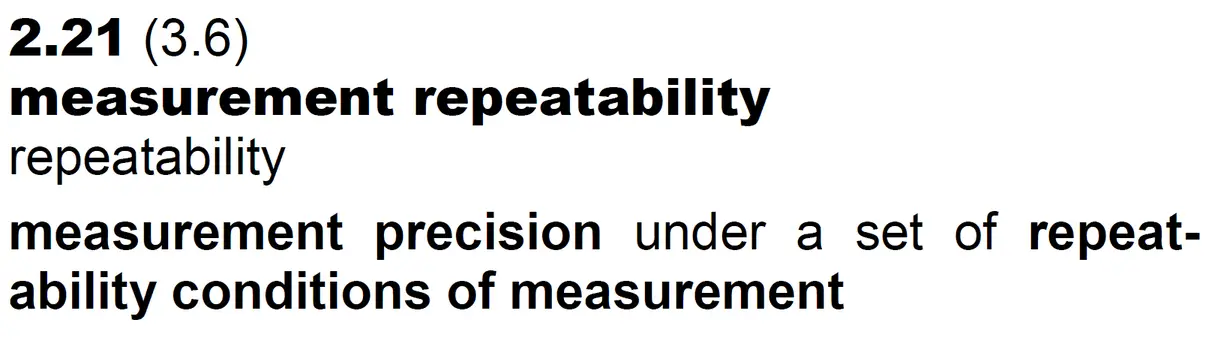 2.21 (3.6)
measurement repeatability
repeatability

measurement precision under a set of repeatability conditions of measurement